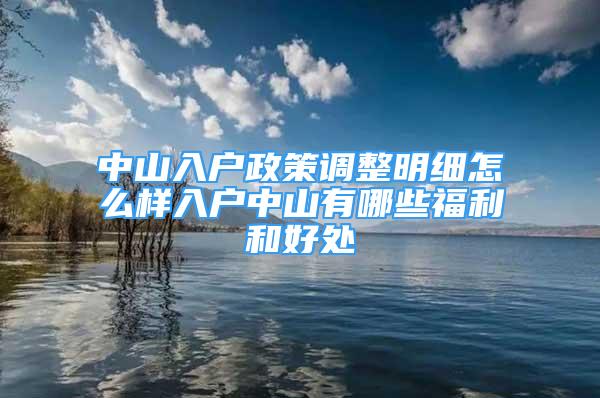 中山入户政策调整明细怎么样入户中山有哪些福利和好处